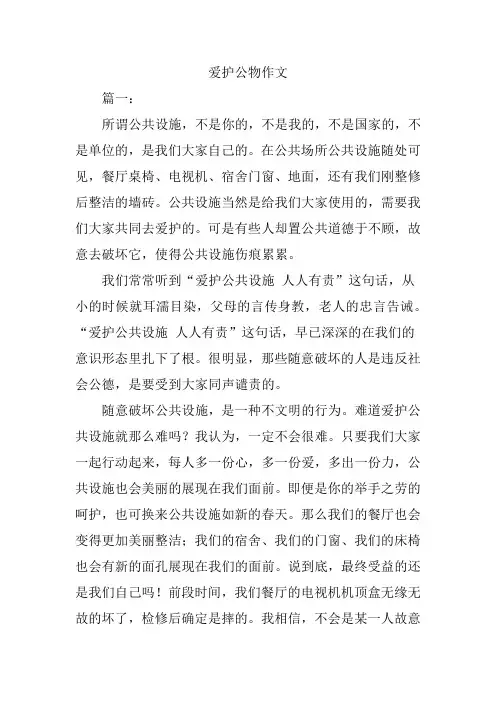 爱护公物作文

篇一：

所谓公共设施，不是你的，不是我的，不是国家的，不是单位的，是我们大家自己的。在公共场所公共设施随处可见，餐厅桌椅、电视机、宿舍门窗、地面，还有我们刚整修后整洁的墙砖。公共设施当然是给我们大家使用的，需要我们大家共同去爱护的。可是有些人却置公共道德于不顾，故意去破坏它，使得公共设施伤痕累累。

我们常常听到“爱护公共设施 人人有责”这句话，从小的时候就耳濡目染，父母的言传身教，老人的忠言告诫。“爱护公共设施 人人有责”这句话，早已深深的在我们的意识形态里扎下了根。很明显，那些随意破坏的人是违反社会公德，是要受到大家同声谴责的。

随意破坏公共设施，是一种不文明的行为。难道爱护公共设施就那么难吗？我认为，一定不会很难。只要我们大家一起行动起来，每人多一份心，多一份爱，多出一份力，公共设施也会美丽的展现在我们面前。即便是你的举手之劳的呵护，也可换来公共设施如新的春天。那么我们的餐厅也会变得更加美丽整洁；我们的宿舍、我们的门窗、我们的床椅也会有新的面孔展现在我们的面前。说到底，最终受益的还是我们自己吗！前段时间，我们餐厅的电视机机顶盒无缘无故的坏了，检修后确定是摔的。我相信，不会是某一人故意